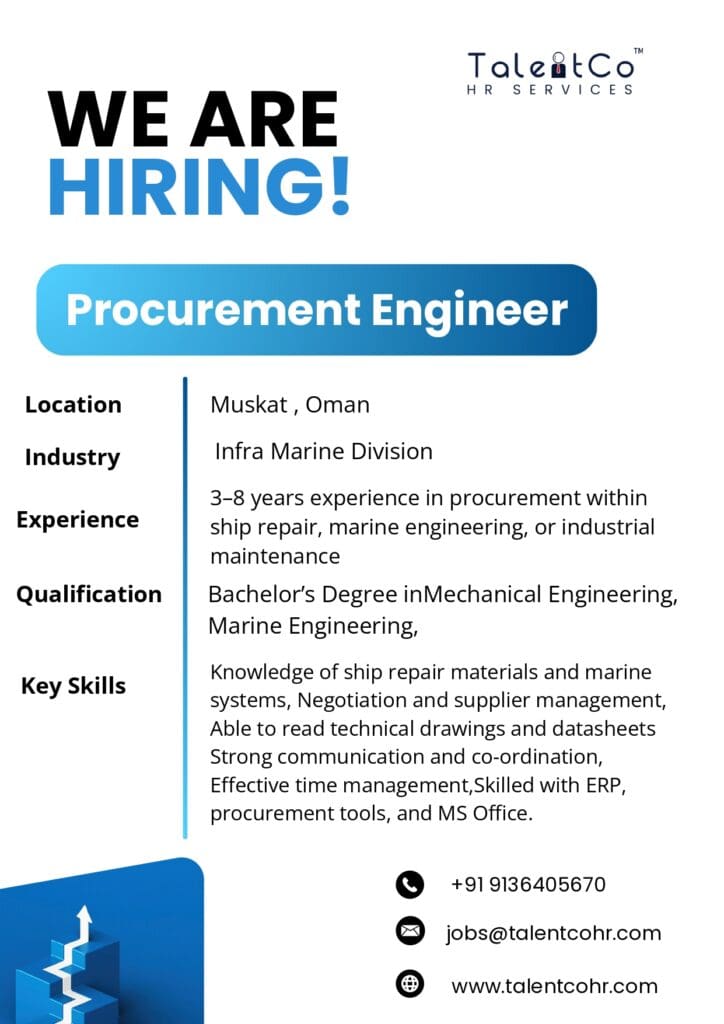 TalentCo™
HR SERVICES

WE ARE
HIRING!

Procurement Engineer

Location
Muskat , Oman

Industry
Infra Marine Division

Experience
3–8 years experience in procurement within ship repair, marine engineering, or industrial maintenance

Qualification
Bachelor's Degree inMechanical Engineering, Marine Engineering,

Key Skills
Knowledge of ship repair materials and marine systems, Negotiation and supplier management, Able to read technical drawings and datasheets Strong communication and co-ordination, Effective time management,Skilled with ERP, procurement tools, and MS Office.

+91 9136405670

jobs@talentcohr.com

www.talentcohr.com